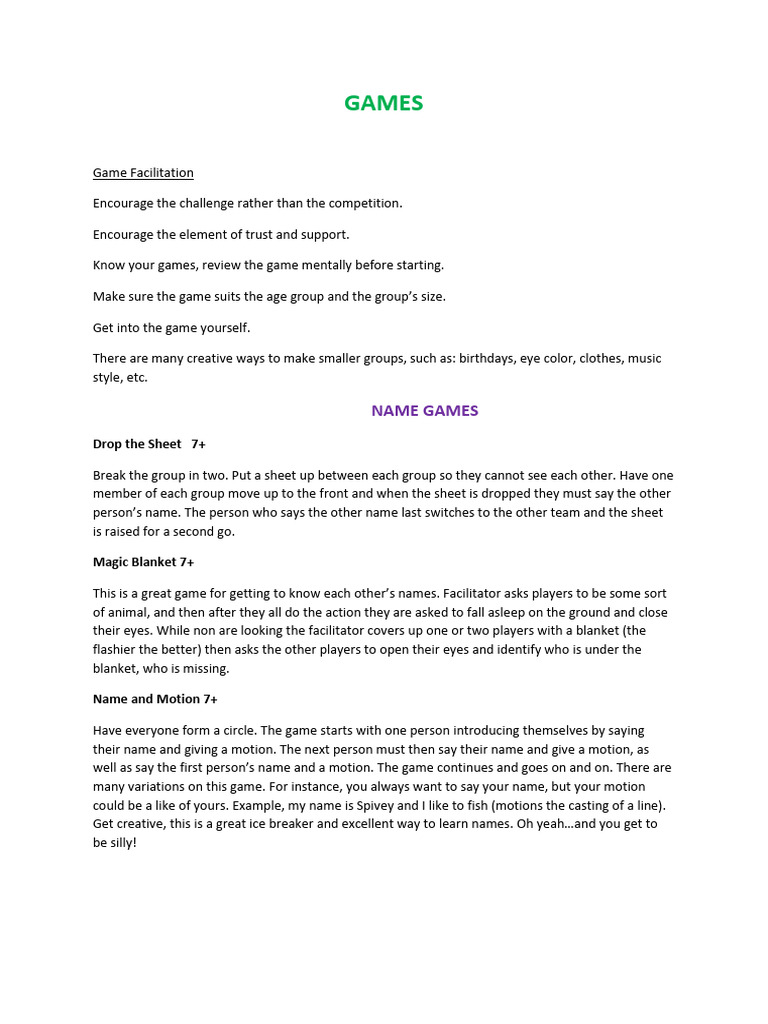 GAMES

Game Facilitation

Encourage the challenge rather than the competition.

Encourage the element of trust and support.

Know your games, review the game mentally before starting.

Make sure the game suits the age group and the group's size.

Get into the game yourself.

There are many creative ways to make smaller groups, such as: birthdays, eye color, clothes, music style, etc.

NAME GAMES

Drop the Sheet 7+

Break the group in two. Put a sheet up between each group so they cannot see each other. Have one member of each group move up to the front and when the sheet is dropped they must say the other person's name. The person who says the other name last switches to the other team and the sheet is raised for a second go.

Magic Blanket 7+

This is a great game for getting to know each other's names. Facilitator asks players to be some sort of animal, and then after they all do the action they are asked to fall asleep on the ground and close their eyes. While non are looking the facilitator covers up one or two players with a blanket (the flashier the better) then asks the other players to open their eyes and identify who is under the blanket, who is missing.

Name and Motion 7+

Have everyone form a circle. The game starts with one person introducing themselves by saying their name and giving a motion. The next person must then say their name and give a motion, as well as say the first person's name and a motion. The game continues and goes on and on. There are many variations on this game. For instance, you always want to say your name, but your motion could be a like of yours. Example, my name is Spivey and I like to fish (motions the casting of a line). Get creative, this is a great ice breaker and excellent way to learn names. Oh yeah…and you get to be silly!